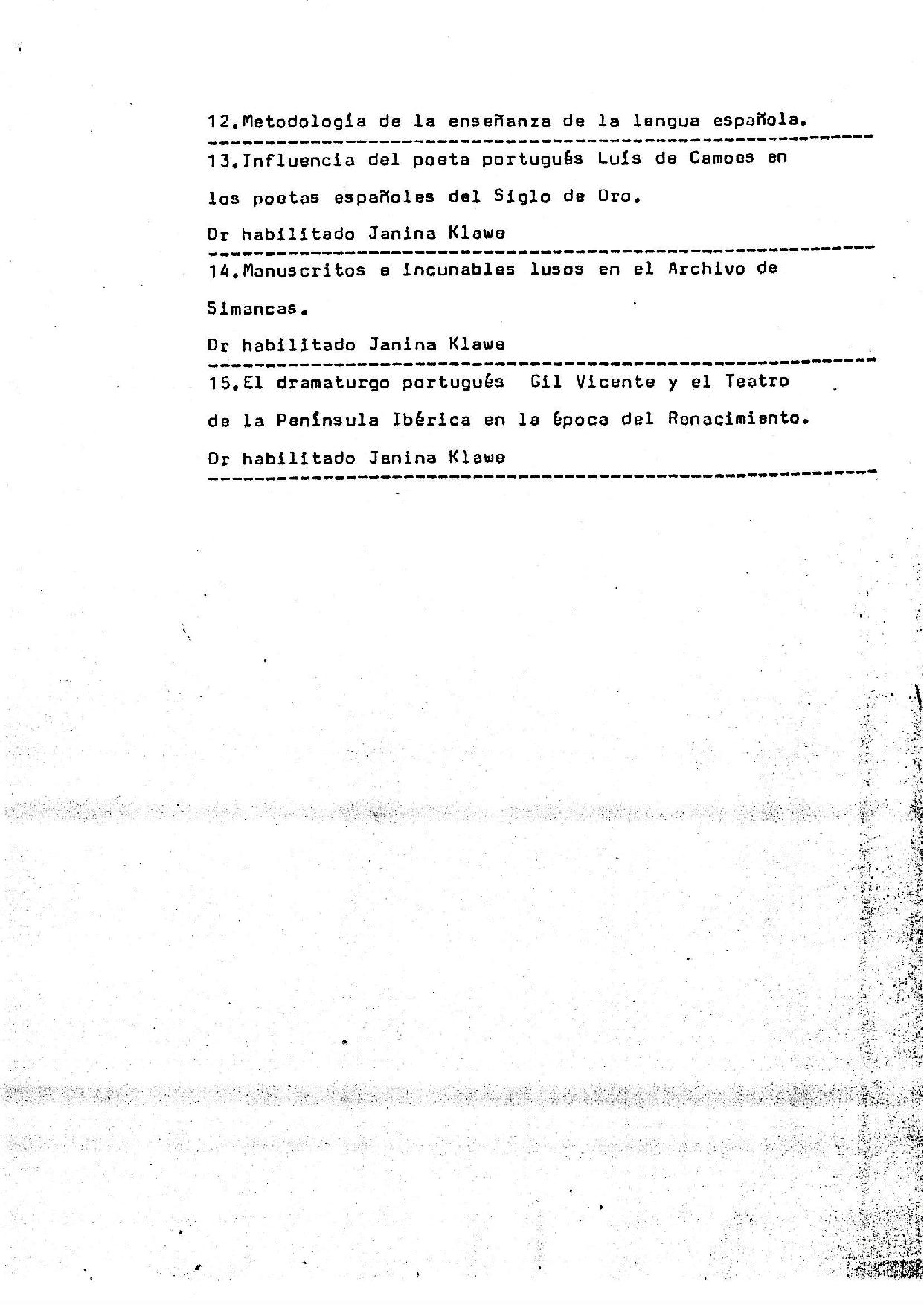 12.Metodología de la enseñanza de la lengua española.

13.Influencia del poeta portugués Luís de Camoes en los poetas españoles del Siglo de Oro.

Dr habilitado Janina Klawe

14.Manuscritos e incunables lusos en el Archivo de Simancas.

Dr habilitado Janina Klawe

15.El dramaturgo portugués Gil Vicente y el Teatro de la Península Ibérica en la época del Renacimiento.

Dr habilitado Janina Klawe